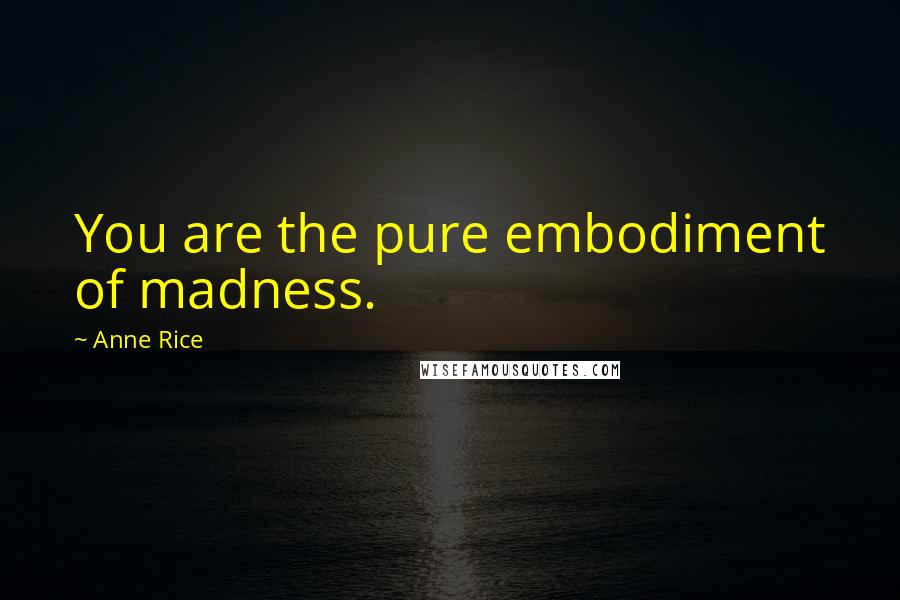 You are the pure embodiment of madness.

~ Anne Rice

WISEFAMOUSQUOTES.COM